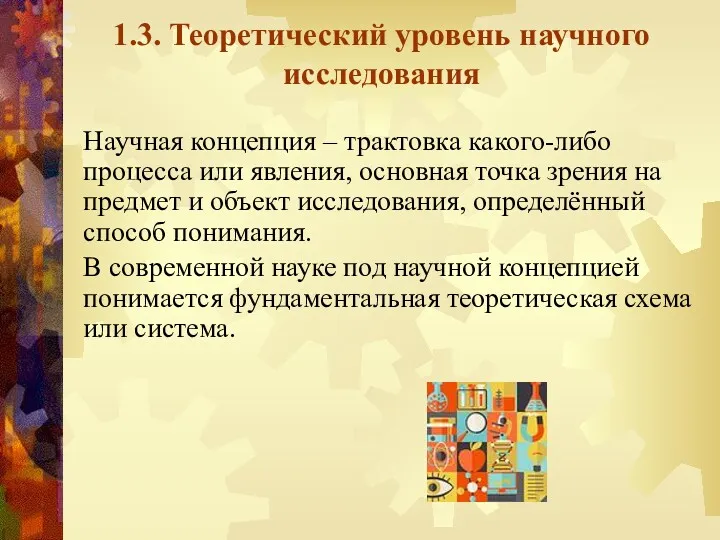 1.3. Теоретический уровень научного исследования

Научная концепция – трактовка какого-либо процесса или явления, основная точка зрения на предмет и объект исследования, определённый способ понимания.

В современной науке под научной концепцией понимается фундаментальная теоретическая схема или система.